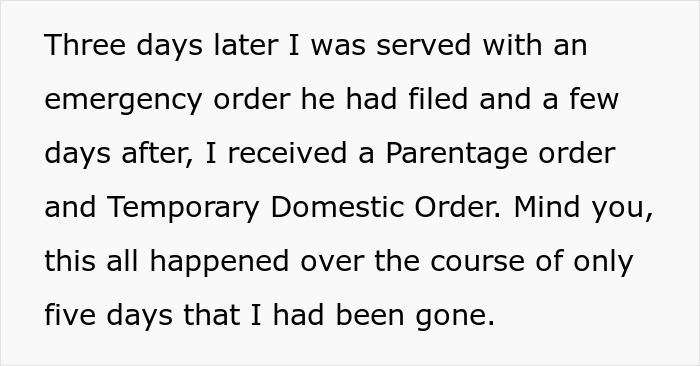 Three days later I was served with an emergency order he had filed and a few days after, I received a Parentage order and Temporary Domestic Order. Mind you, this all happened over the course of only five days that I had been gone.